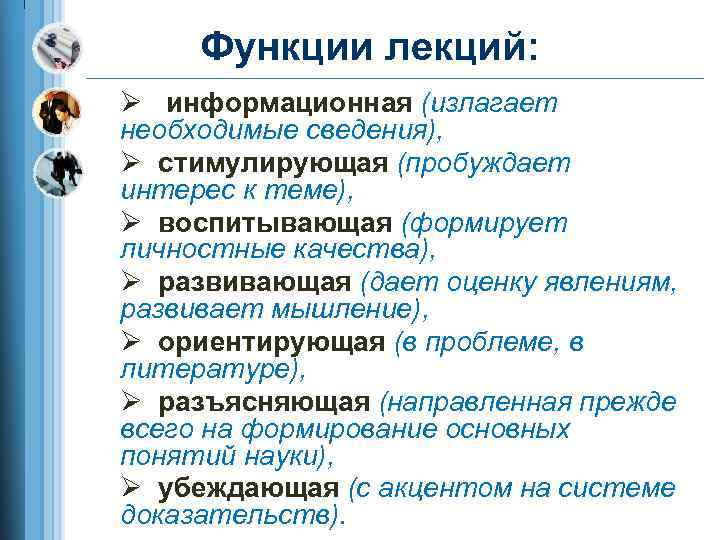 Функции лекций:

➢ информационная (излагает необходимые сведения),

➢ стимулирующая (пробуждает интерес к теме),

➢ воспитывающая (формирует личностные качества),

➢ развивающая (дает оценку явлениям, развивает мышление),

➢ ориентирующая (в проблеме, в литературе),

➢ разъясняющая (направленная прежде всего на формирование основных понятий науки),

➢ убеждающая (с акцентом на системе доказательств).